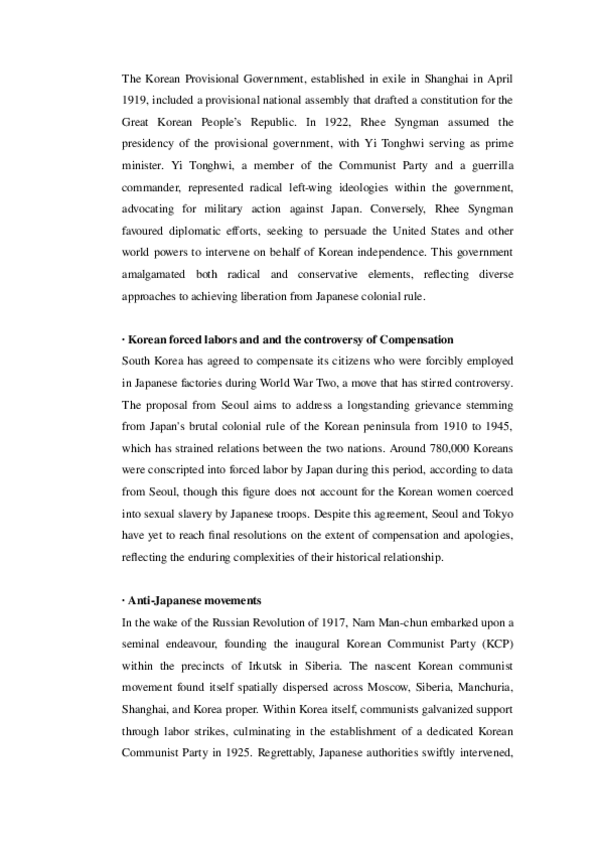 The Korean Provisional Government, established in exile in Shanghai in April 1919, included a provisional national assembly that drafted a constitution for the Great Korean People's Republic. In 1922, Rhee Syngman assumed the presidency of the provisional government, with Yi Tonghwi serving as prime minister. Yi Tonghwi, a member of the Communist Party and a guerrilla commander, represented radical left-wing ideologies within the government, advocating for military action against Japan. Conversely, Rhee Syngman favoured diplomatic efforts, seeking to persuade the United States and other world powers to intervene on behalf of Korean independence. This government amalgamated both radical and conservative elements, reflecting diverse approaches to achieving liberation from Japanese colonial rule.

· Korean forced labors and and the controversy of Compensation
South Korea has agreed to compensate its citizens who were forcibly employed in Japanese factories during World War Two, a move that has stirred controversy. The proposal from Seoul aims to address a longstanding grievance stemming from Japan's brutal colonial rule of the Korean peninsula from 1910 to 1945, which has strained relations between the two nations. Around 780,000 Koreans were conscripted into forced labor by Japan during this period, according to data from Seoul, though this figure does not account for the Korean women coerced into sexual slavery by Japanese troops. Despite this agreement, Seoul and Tokyo have yet to reach final resolutions on the extent of compensation and apologies, reflecting the enduring complexities of their historical relationship.

· Anti-Japanese movements
In the wake of the Russian Revolution of 1917, Nam Man-chun embarked upon a seminal endeavour, founding the inaugural Korean Communist Party (KCP) within the precincts of Irkutsk in Siberia. The nascent Korean communist movement found itself spatially dispersed across Moscow, Siberia, Manchuria, Shanghai, and Korea proper. Within Korea itself, communists galvanized support through labor strikes, culminating in the establishment of a dedicated Korean Communist Party in 1925. Regrettably, Japanese authorities swiftly intervened,